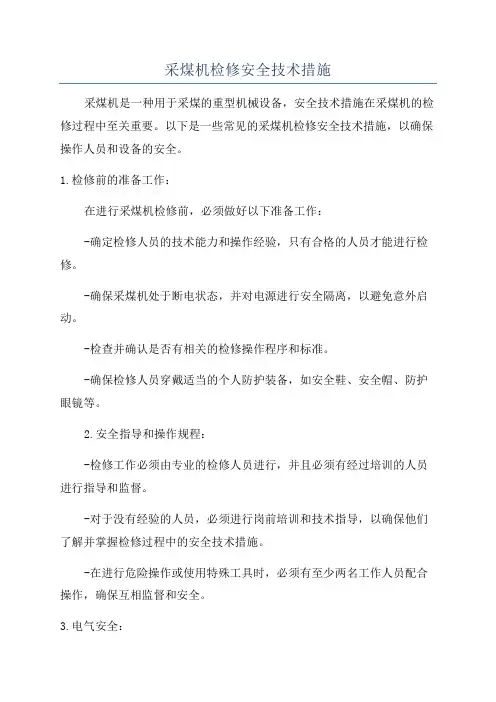 采煤机检修安全技术措施

采煤机是一种用于采煤的重型机械设备，安全技术措施在采煤机的检修过程中至关重要。以下是一些常见的采煤机检修安全技术措施，以确保操作人员和设备的安全。

1.检修前的准备工作：

在进行采煤机检修前，必须做好以下准备工作：

-确定检修人员的技术能力和操作经验，只有合格的人员才能进行检修。

-确保采煤机处于断电状态，并对电源进行安全隔离，以避免意外启动。

-检查并确认是否有相关的检修操作程序和标准。

-确保检修人员穿戴适当的个人防护装备，如安全鞋、安全帽、防护眼镜等。

2.安全指导和操作规程：

-检修工作必须由专业的检修人员进行，并且必须有经过培训的人员进行指导和监督。

-对于没有经验的人员，必须进行岗前培训和技术指导，以确保他们了解并掌握检修过程中的安全技术措施。

-在进行危险操作或使用特殊工具时，必须有至少两名工作人员配合操作，确保互相监督和安全。

3.电气安全：